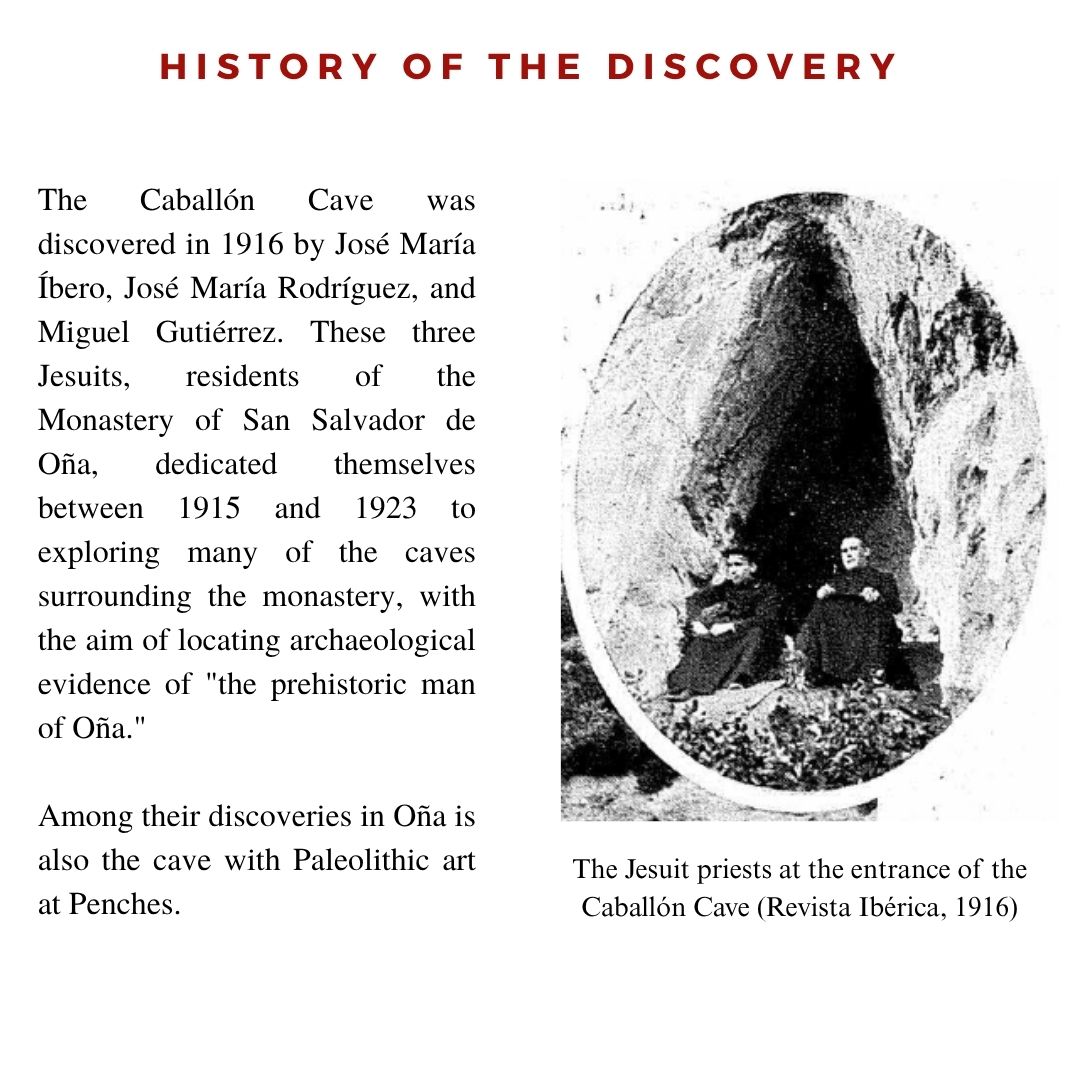 HISTORY OF THE DISCOVERY

The Caballón Cave was discovered in 1916 by José María Íbero, José María Rodríguez, and Miguel Gutiérrez. These three Jesuits, residents of the Monastery of San Salvador de Oña, dedicated themselves between 1915 and 1923 to exploring many of the caves surrounding the monastery, with the aim of locating archaeological evidence of "the prehistoric man of Oña."

Among their discoveries in Oña is also the cave with Paleolithic art at Penches.

The Jesuit priests at the entrance of the Caballón Cave (Revista Ibérica, 1916)